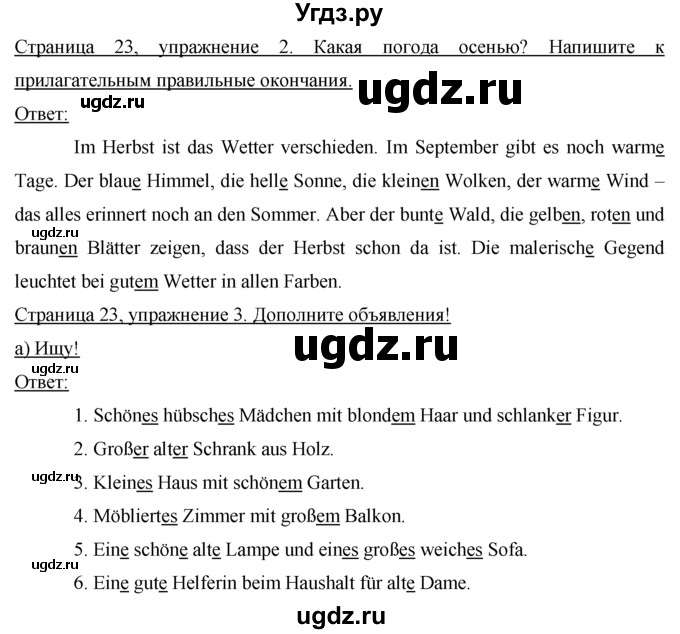 Угдз.ру

Страница 23, упражнение 2. Какая погода осенью? Напишите к прилагательным правильные окончания.

ugdz.ru

ugdz.ru

Ответ:

Im Herbst ist das Wetter verschieden. Im September gibt es noch warme Tage. Der blaue Himmel, die helle Sonne, die kleinen Wolken, der warme Wind – das alles erinnert noch an den Sommer. Aber der bunte Wald, die gelben, roten und braunen Blätter zeigen, dass der Herbst schon da ist. Die malerische Gegend leuchtet bei gutem Wetter in allen Farben.

ugdz.ru

Страница 23, упражнение 3. Дополните объявления!

ugdz.ru

а) Ищу!

ugdz.ru

Ответ:

1. Schönes hübsches Mädchen mit blondem Haar und schlanker Figur.

2. Großer alter Schrank aus Holz.

ugdz.ru

3. Kleines Haus mit schönem Garten.

4. Möbliertes Zimmer mit großem Balkon.

5. Eine schöne alte Lampe und eines großes weiches Sofa.

ugdz.ru

6. Eine gute Helferin beim Haushalt für alte Dame.

ugdz.ru